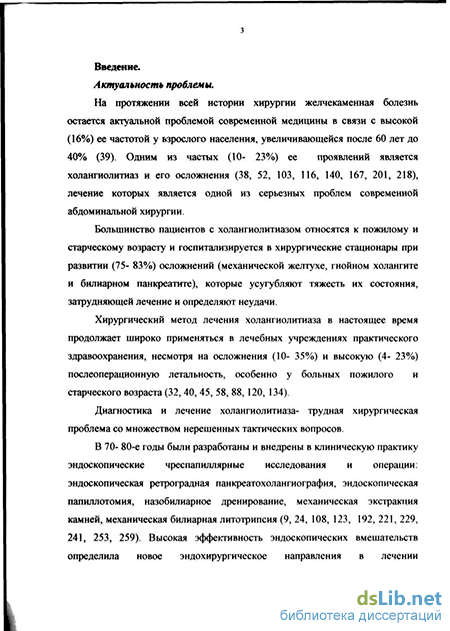 3

Введение.

Актуальность проблемы.

На протяжении всей истории хирургии желчекаменная болезнь остается актуальной проблемой современной медицины в связи с высокой (16%) ее частотой у взрослого населения, увеличивающейся после 60 лет до 40% (39). Одним из частых (10- 23%) ее проявлений является холангиолитиаз и его осложнения (38, 52, 103, 116, 140, 167, 201, 218), лечение которых является одной из серьезных проблем современной абдоминальной хирургии.

Большинство пациентов с холангиолитиазом относятся к пожилому и старческому возрасту и госпитализируется в хирургические стационары при развитии (75- 83%) осложнений (механической желтухе, гнойном холангите и билиарном панкреатите), которые усугубляют тяжесть их состояния, затрудняющей лечение и определяют неудачи.

Хирургический метод лечения холангиолитиаза в настоящее время продолжает широко применяться в лечебных учреждениях практического здравоохранения, несмотря на осложнения (10- 35%) и высокую (4- 23%) послеоперационную летальность, особенно у больных пожилого и старческого возраста (32, 40, 45, 58, 88, 120, 134).

Диагностика и лечение холангиолитиаза- трудная хирургическая проблема со множеством нерешенных тактических вопросов.

В 70- 80-е годы были разработаны и внедрены в клиническую практику эндоскопические чреспапиллярные исследования и операции: эндоскопическая ретроградная панкреатохолангиография, эндоскопическая папиллотомия, назобилиарное дренирование, механическая экстракция камней, механическая билиарная литотрипсия (9, 24, 108, 123, 192, 221, 229, 241, 253, 259). Высокая эффективность эндоскопических вмешательств определила новое эндохирургическое направления в лечении

dsLib.net
библиотека диссертаций